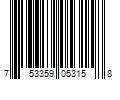 7 53359 05315 8